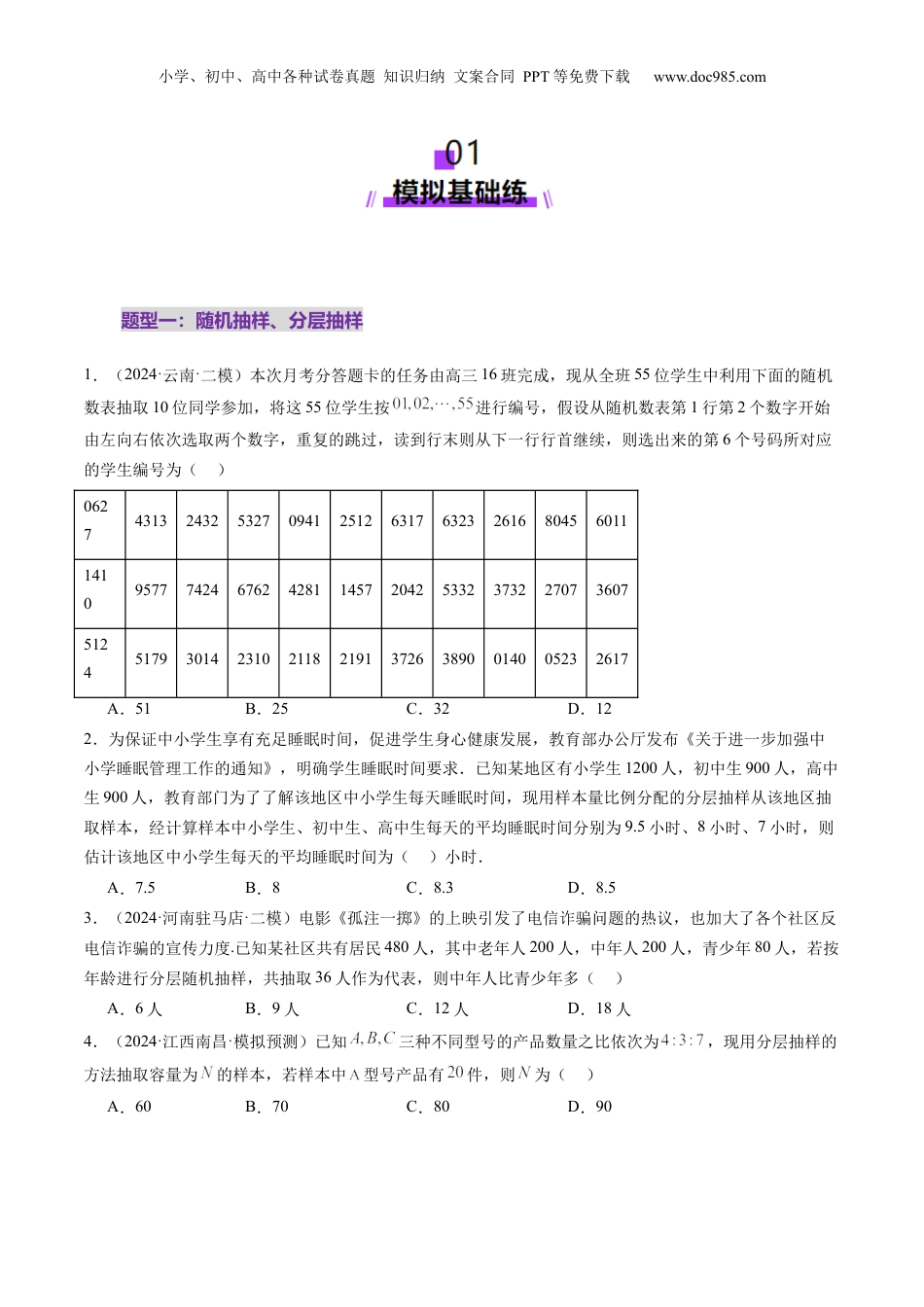 小学、初中、高中各种试卷真题 知识归纳 文案合同 PPT等免费下载 www.doc985.com

01

模拟基础练

题型一：随机抽样、分层抽样

1．（2024·云南·二模）本次月考分答题卡的任务由高三16班完成，现从全班55位学生中利用下面的随机数表抽取10位同学参加，将这55位学生按$01,02,\cdots,55$进行编号，假设从随机数表第1行第2个数字开始由左向右依次选取两个数字，重复的跳过，读到行末则从下一行行首继续，则选出来的第6个号码所对应的学生编号为（　）

| 0627 | 4313 | 2432 | 5327 | 0941 | 2512 | 6317 | 6323 | 2616 | 8045 | 6011 |
|---|---|---|---|---|---|---|---|---|---|---|
| 1410 | 9577 | 7424 | 6762 | 4281 | 1457 | 2042 | 5332 | 3732 | 2707 | 3607 |
| 5124 | 5179 | 3014 | 2310 | 2118 | 2191 | 3726 | 3890 | 0140 | 0523 | 2617 |

A．51　　B．25　　C．32　　D．12

2．为保证中小学生享有充足睡眠时间，促进学生身心健康发展，教育部办公厅发布《关于进一步加强中小学睡眠管理工作的通知》，明确学生睡眠时间要求．已知某地区有小学生1200人，初中生900人，高中生900人，教育部门为了了解该地区中小学生每天睡眠时间，现用样本量比例分配的分层抽样从该地区抽取样本，经计算样本中小学生、初中生、高中生每天的平均睡眠时间分别为9.5小时、8小时、7小时，则估计该地区中小学生每天的平均睡眠时间为（　）小时．

A．7.5　　B．8　　C．8.3　　D．8.5

3．（2024·河南驻马店·二模）电影《孤注一掷》的上映引发了电信诈骗问题的热议，也加大了各个社区反电信诈骗的宣传力度.已知某社区共有居民480人，其中老年人200人，中年人200人，青少年80人，若按年龄进行分层随机抽样，共抽取36人作为代表，则中年人比青少年多（　）

A．6人　　B．9人　　C．12人　　D．18人

4．（2024·江西南昌·模拟预测）已知$A,B,C$三种不同型号的产品数量之比依次为$4:3:7$，现用分层抽样的方法抽取容量为$N$的样本，若样本中A型号产品有$20$件，则$N$为（　）

A．60　　B．70　　C．80　　D．90